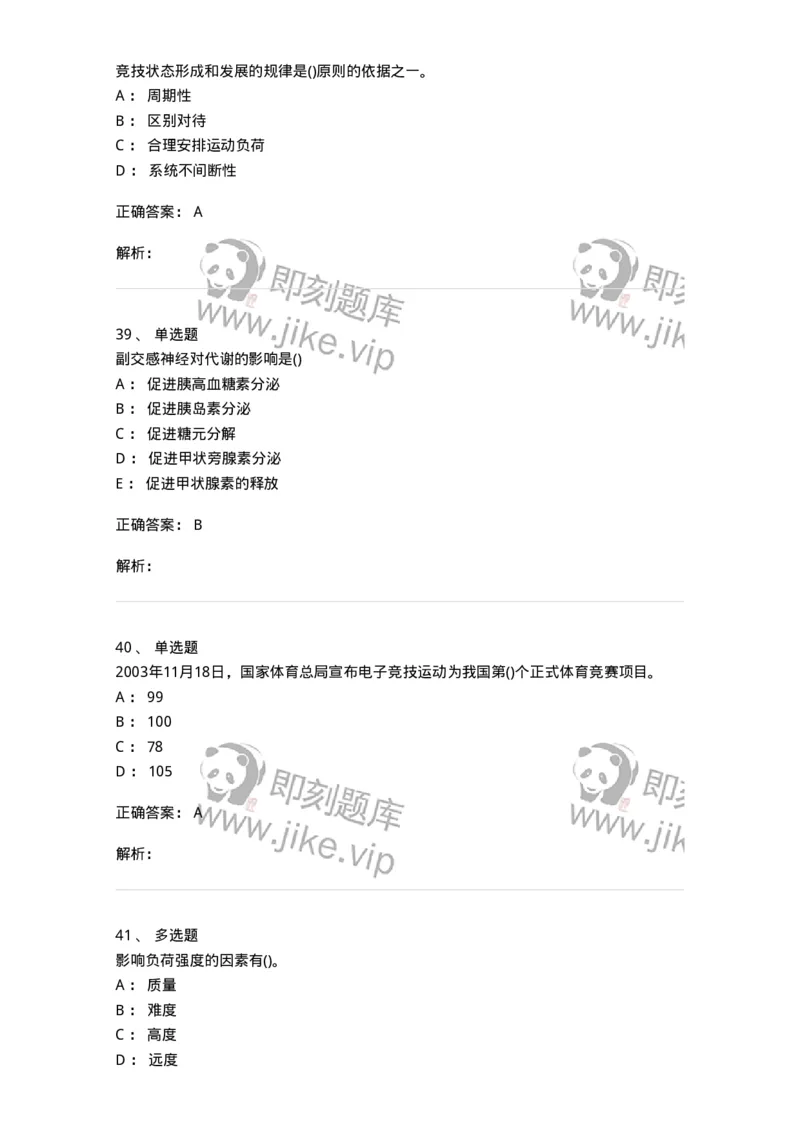 竞技状态形成和发展的规律是()原则的依据之一。
A： 周期性
B： 区别对待
C： 合理安排运动负荷
D： 系统不间断性

正确答案： A

解析：

即刻题库 www.jike.vip 即刻 www.jik

39、 单选题
副交感神经对代谢的影响是()
A： 促进胰高血糖素分泌
B： 促进胰岛素分泌
C： 促进糖元分解
D： 促进甲状旁腺素分泌
E： 促进甲状腺素的释放

正确答案： B

解析：

40、 单选题
2003年11月18日，国家体育总局宣布电子竞技运动为我国第()个正式体育竞赛项目。
A： 99
B： 100
C： 78
D： 105

正确答案： A

解析：

即刻题库 www.jike.vip 即刻 www.jik

41、 多选题
影响负荷强度的因素有()。
A： 质量
B： 难度
C： 高度
D： 远度